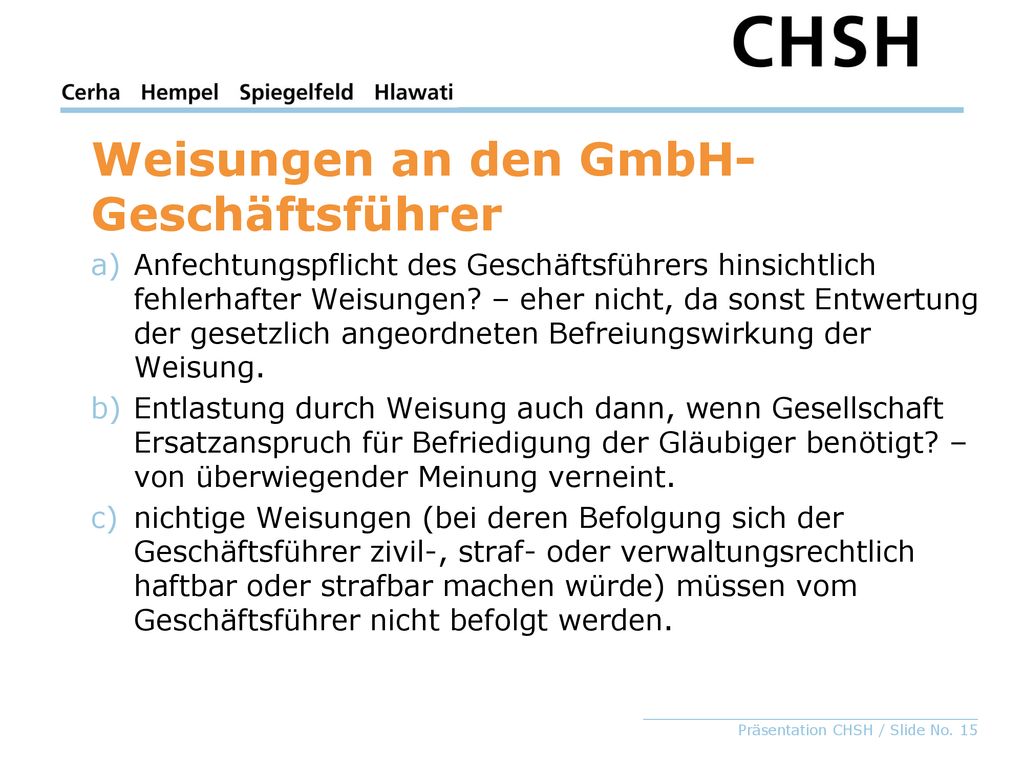 CHSH
Cerha Hempel Spiegelfeld Hlawati

Weisungen an den GmbH-Geschäftsführer

a) Anfechtungspflicht des Geschäftsführers hinsichtlich fehlerhafter Weisungen? – eher nicht, da sonst Entwertung der gesetzlich angeordneten Befreiungswirkung der Weisung.

b) Entlastung durch Weisung auch dann, wenn Gesellschaft Ersatzanspruch für Befriedigung der Gläubiger benötigt? – von überwiegender Meinung verneint.

c) nichtige Weisungen (bei deren Befolgung sich der Geschäftsführer zivil-, straf- oder verwaltungsrechtlich haftbar oder strafbar machen würde) müssen vom Geschäftsführer nicht befolgt werden.

Präsentation CHSH / Slide No. 15